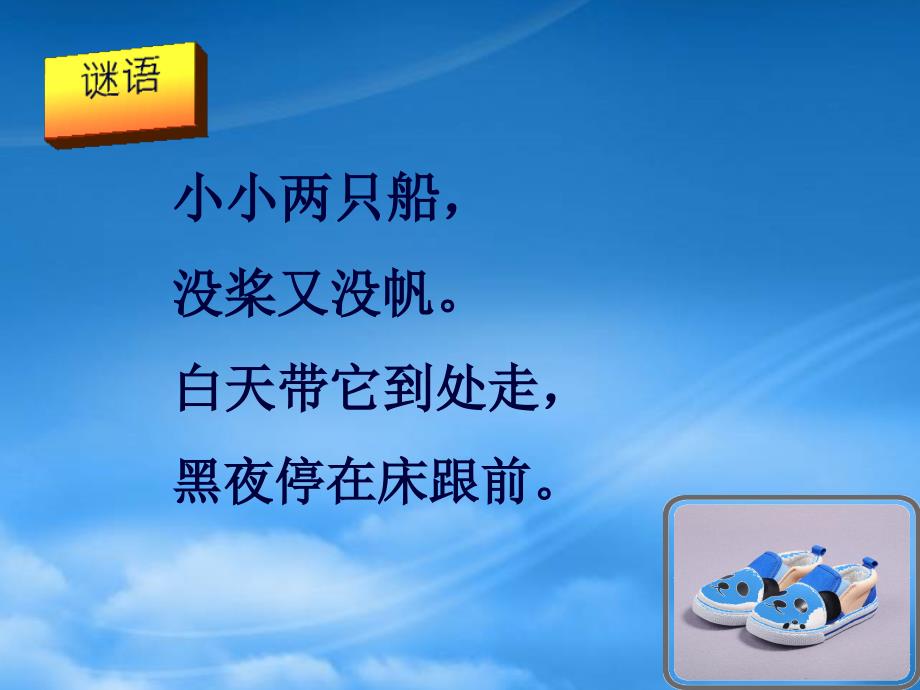 谜语

小小两只船，
没桨又没帆。
白天带它到处走，
黑夜停在床跟前。